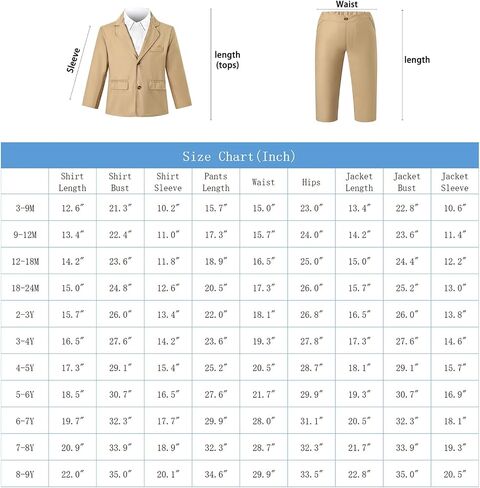 Sleeve

length (tops)

Waist

length

Size Chart(Inch)

| | Shirt Length | Shirt Bust | Shirt Sleeve | Pants Length | Waist | Hips | Jacket Length | Jacket Bust | Jacket Sleeve |
|---|---|---|---|---|---|---|---|---|---|
| 3-9M | 12.6″ | 21.3″ | 10.2″ | 15.7″ | 15.0″ | 23.0″ | 13.4″ | 22.8″ | 10.6″ |
| 9-12M | 13.4″ | 22.4″ | 11.0″ | 17.3″ | 15.7″ | 24.0″ | 14.2″ | 23.6″ | 11.4″ |
| 12-18M | 14.2″ | 23.6″ | 11.8″ | 18.9″ | 16.5″ | 25.0″ | 15.0″ | 24.4″ | 12.2″ |
| 18-24M | 15.0″ | 24.8″ | 12.6″ | 20.5″ | 17.3″ | 26.0″ | 15.7″ | 25.2″ | 13.0″ |
| 2-3Y | 15.7″ | 26.0″ | 13.4″ | 22.0″ | 18.1″ | 26.8″ | 16.5″ | 26.0″ | 13.8″ |
| 3-4Y | 16.5″ | 27.6″ | 14.2″ | 23.6″ | 19.3″ | 27.8″ | 17.3″ | 27.6″ | 14.6″ |
| 4-5Y | 17.3″ | 29.1″ | 15.4″ | 25.2″ | 20.5″ | 28.7″ | 18.1″ | 29.1″ | 15.7″ |
| 5-6Y | 18.5″ | 30.7″ | 16.5″ | 27.6″ | 21.7″ | 29.9″ | 19.3″ | 30.7″ | 16.9″ |
| 6-7Y | 19.7″ | 32.3″ | 17.7″ | 29.9″ | 28.0″ | 31.1″ | 20.5″ | 32.3″ | 18.1″ |
| 7-8Y | 20.9″ | 33.9″ | 18.9″ | 32.3″ | 28.7″ | 32.3″ | 21.7″ | 33.9″ | 19.3″ |
| 8-9Y | 22.0″ | 35.0″ | 20.1″ | 34.6″ | 29.9″ | 33.5″ | 22.8″ | 35.0″ | 20.5″ |